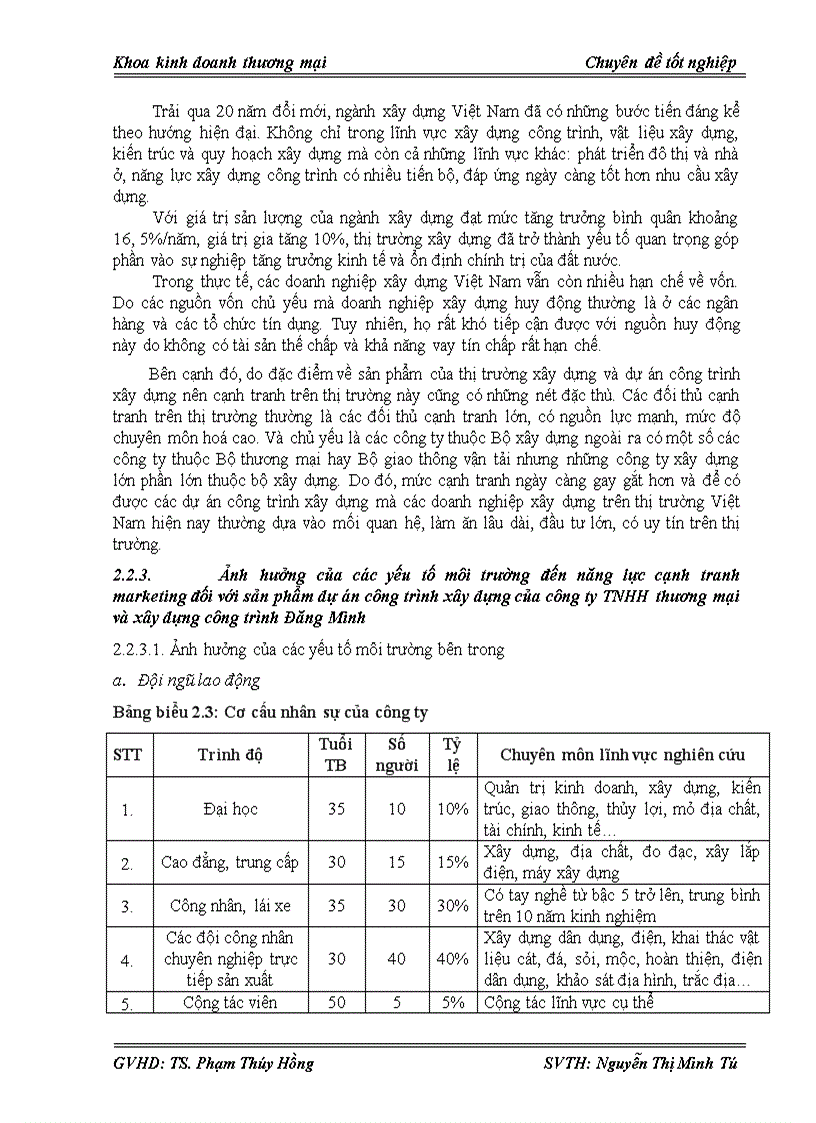 Khoa kinh doanh thương mại

Chuyên đề tốt nghiệp

Trải qua 20 năm đổi mới, ngành xây dựng Việt Nam đã có những bước tiến đáng kể theo hướng hiện đại. Không chỉ trong lĩnh vực xây dựng công trình, vật liệu xây dựng, kiến trúc và quy hoạch xây dựng mà còn cả những lĩnh vực khác: phát triển đô thị và nhà ở, năng lực xây dựng công trình có nhiều tiến bộ, đáp ứng ngày càng tốt hơn nhu cầu xây dựng.

Với giá trị sản lượng của ngành xây dựng đạt mức tăng trưởng bình quân khoảng 16, 5%/năm, giá trị gia tăng 10%, thị trường xây dựng đã trở thành yếu tố quan trọng góp phần vào sự nghiệp tăng trưởng kinh tế và ổn định chính trị của đất nước.

Trong thực tế, các doanh nghiệp xây dựng Việt Nam vẫn còn nhiều hạn chế về vốn. Do các nguồn vốn chủ yếu mà doanh nghiệp xây dựng huy động thường là ở các ngân hàng và các tổ chức tín dụng. Tuy nhiên, họ rất khó tiếp cận được với nguồn huy động này do không có tài sản thế chấp và khả năng vay tín chấp rất hạn chế.

Bên cạnh đó, do đặc điểm về sản phẩm của thị trường xây dựng và dự án công trình xây dựng nên cạnh tranh trên thị trường này cũng có những nét đặc thù. Các đối thủ cạnh tranh trên thị trường thường là các đối thủ cạnh tranh lớn, có nguồn lực mạnh, mức độ chuyên môn hoá cao. Và chủ yếu là các công ty thuộc Bộ xây dựng ngoài ra có một số các công ty thuộc Bộ thương mại hay Bộ giao thông vận tải nhưng những công ty xây dựng lớn phần lớn thuộc bộ xây dựng. Do đó, mức cạnh tranh ngày càng gay gắt hơn và để có được các dự án công trình xây dựng mà các doanh nghiệp xây dựng trên thị trường Việt Nam hiện nay thường dựa vào mối quan hệ, làm ăn lâu dài, đầu tư lớn, có uy tín trên thị trường.

2.2.3. Ảnh hưởng của các yếu tố môi trường đến năng lực cạnh tranh marketing đối với sản phẩm dự án công trình xây dựng của công ty TNHH thương mại và xây dựng công trình Đăng Minh

2.2.3.1. Ảnh hưởng của các yếu tố môi trường bên trong

a. Đội ngũ lao động

Bảng biểu 2.3: Cơ cấu nhân sự của công ty

| STT | Trình độ | Tuổi TB | Số người | Tỷ lệ | Chuyên môn lĩnh vực nghiên cứu |
|---|---|---|---|---|---|
| 1. | Đại học | 35 | 10 | 10% | Quản trị kinh doanh, xây dựng, kiến trúc, giao thông, thủy lợi, mỏ địa chất, tài chính, kinh tế… |
| 2. | Cao đẳng, trung cấp | 30 | 15 | 15% | Xây dựng, địa chất, đo đạc, xây lắp điện, máy xây dựng |
| 3. | Công nhân, lái xe | 35 | 30 | 30% | Có tay nghề từ bậc 5 trở lên, trung bình trên 10 năm kinh nghiệm |
| 4. | Các đội công nhân chuyên nghiệp trực tiếp sản xuất | 30 | 40 | 40% | Xây dựng dân dụng, điện, khai thác vật liệu cát, đá, sỏi, mộc, hoàn thiện, điện dân dụng, khảo sát địa hình, trắc địa… |
| 5. | Cộng tác viên | 50 | 5 | 5% | Cộng tác lĩnh vực cụ thể |

GVHD: TS. Phạm Thúy Hồng

SVTH: Nguyễn Thị Minh Tú